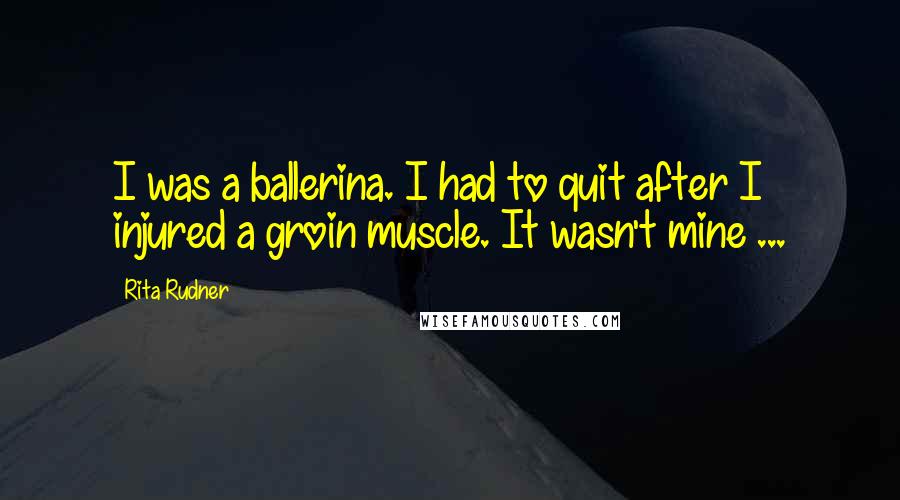 I was a ballerina. I had to quit after I injured a groin muscle. It wasn't mine ...

Rita Rudner

WISEFAMOUSQUOTES.COM